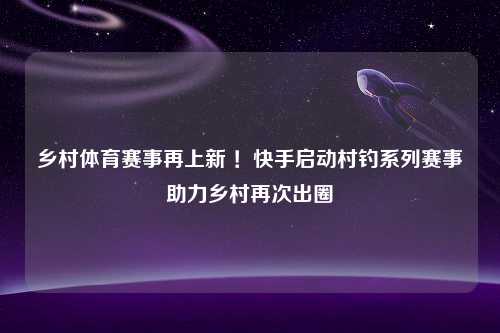 乡村体育赛事再上新！快手启动村钓系列赛事助力乡村再次出圈